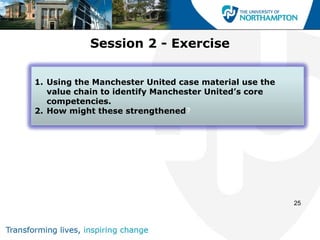 THE UNIVERSITY OF NORTHAMPTON

Session 2 - Exercise

1. Using the Manchester United case material use the value chain to identify Manchester United's core competencies.
2. How might these strengthened?

25

Transforming lives, inspiring change